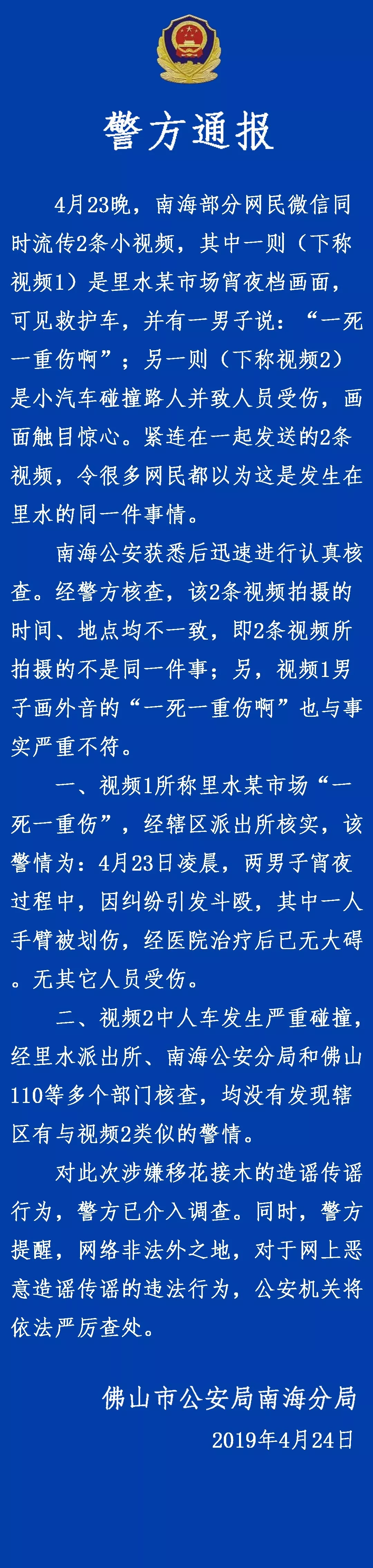 警方通报

4月23晚，南海部分网民微信同时流传2条小视频，其中一则（下称视频1）是里水某市场宵夜档画面，可见救护车，并有一男子说：“一死一重伤啊”；另一则（下称视频2）是小汽车碰撞路人并致人员受伤，画面触目惊心。紧连在一起发送的2条视频，令很多网民都以为这是发生在里水的同一件事情。

南海公安获悉后迅速进行认真核查。经警方核查，该2条视频拍摄的时间、地点均不一致，即2条视频所拍摄的不是同一件事；另，视频1男子画外音的“一死一重伤啊”也与事实严重不符。

一、视频1所称里水某市场“一死一重伤”，经辖区派出所核实，该警情为：4月23日凌晨，两男子宵夜过程中，因纠纷引发斗殴，其中一人手臂被划伤，经医院治疗后已无大碍。无其它人员受伤。

二、视频2中人车发生严重碰撞，经里水派出所、南海公安分局和佛山110等多个部门核查，均没有发现辖区有与视频2类似的警情。

对此次涉嫌移花接木的造谣传谣行为，警方已介入调查。同时，警方提醒，网络非法外之地，对于网上恶意造谣传谣的违法行为，公安机关将依法严厉查处。

佛山市公安局南海分局
2019年4月24日